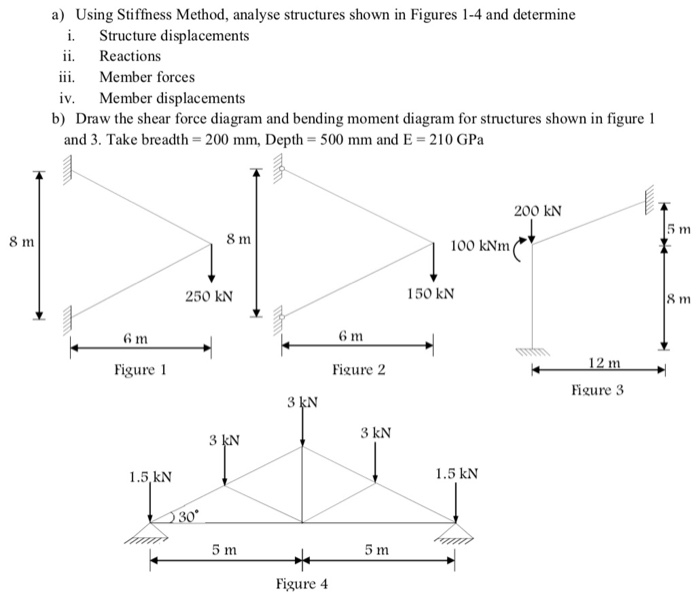 a) Using Stiffness Method, analyse structures shown in Figures 1-4 and determine

i. Structure displacements

ii. Reactions

iii. Member forces

iv. Member displacements

b) Draw the shear force diagram and bending moment diagram for structures shown in figure 1 and 3. Take breadth = 200 mm, Depth = 500 mm and E = 210 GPa

8 m

250 kN

6 m

Figure 1

8 m

150 kN

6 m

Figure 2

200 kN

100 kNm

5 m

8 m

12 m

Figure 3

3 kN

3 kN

3 kN

1.5 kN

1.5 kN

30°

5 m

5 m

Figure 4